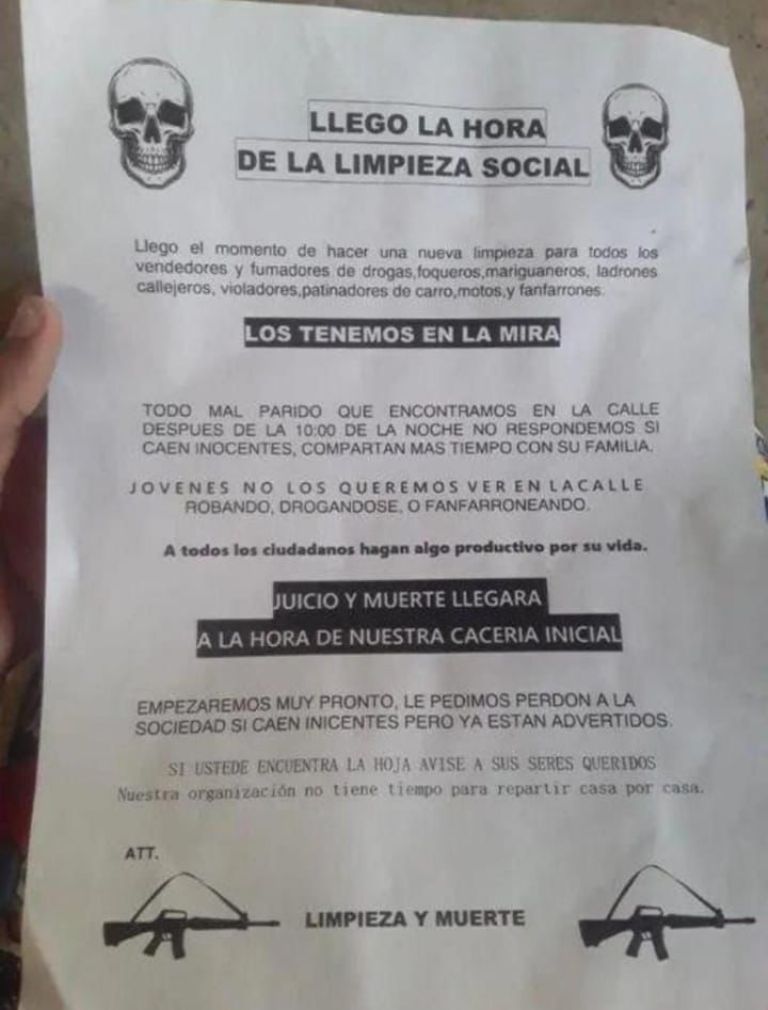 LLEGO LA HORA
DE LA LIMPIEZA SOCIAL

Llego el momento de hacer una nueva limpieza para todos los vendedores y fumadores de drogas,foqueros,mariguaneros, ladrones callejeros, violadores,patinadores de carro,motos,y fanfarrones.

LOS TENEMOS EN LA MIRA

TODO MAL PARIDO QUE ENCONTRAMOS EN LA CALLE DESPUES DE LA 10:00 DE LA NOCHE NO RESPONDEMOS SI CAEN INOCENTES, COMPARTAN MAS TIEMPO CON SU FAMILIA.

JOVENES NO LOS QUEREMOS VER EN LACALLE ROBANDO, DROGANDOSE, O FANFARRONEANDO.

A todos los ciudadanos hagan algo productivo por su vida.

JUICIO Y MUERTE LLEGARA
A LA HORA DE NUESTRA CACERIA INICIAL

EMPEZAREMOS MUY PRONTO, LE PEDIMOS PERDON A LA SOCIEDAD SI CAEN INICENTES PERO YA ESTAN ADVERTIDOS.

SI USTEDE ENCUENTRA LA HOJA AVISE A SUS SERES QUERIDOS
Nuestra organización no tiene tiempo para repartir casa por casa.

ATT.

LIMPIEZA Y MUERTE